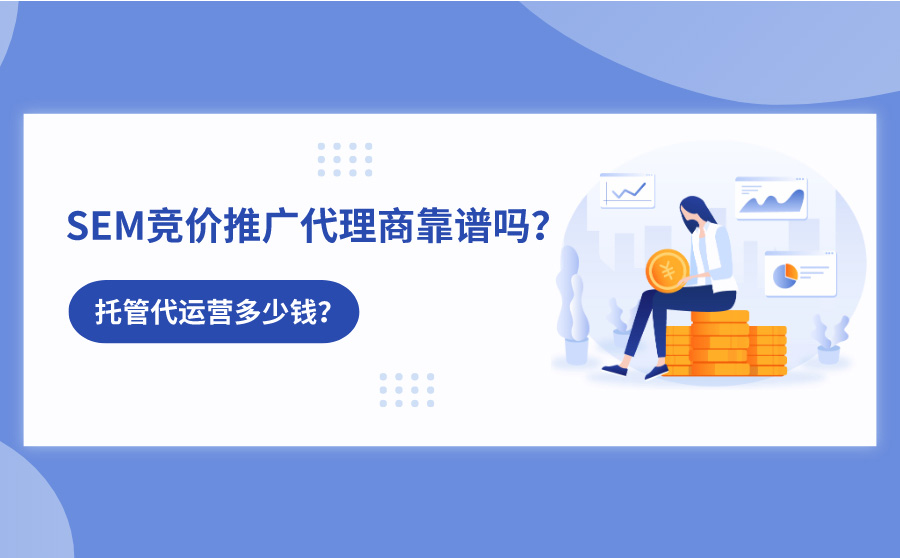 SEM竞价推广代理商靠谱吗？

托管代运营多少钱？

¥